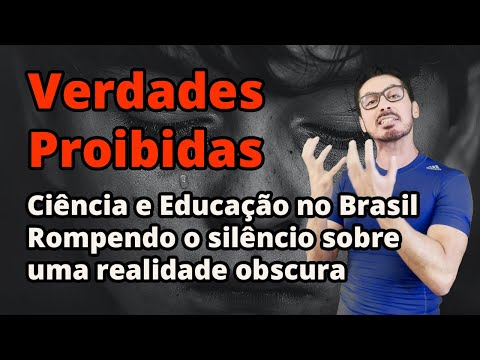 Verdades Proibidas

Ciência e Educação no Brasil
Rompendo o silêncio sobre uma realidade obscura